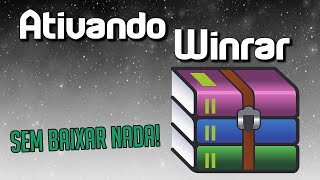 Ativando Winrar

SEM BAIXAR NADA!